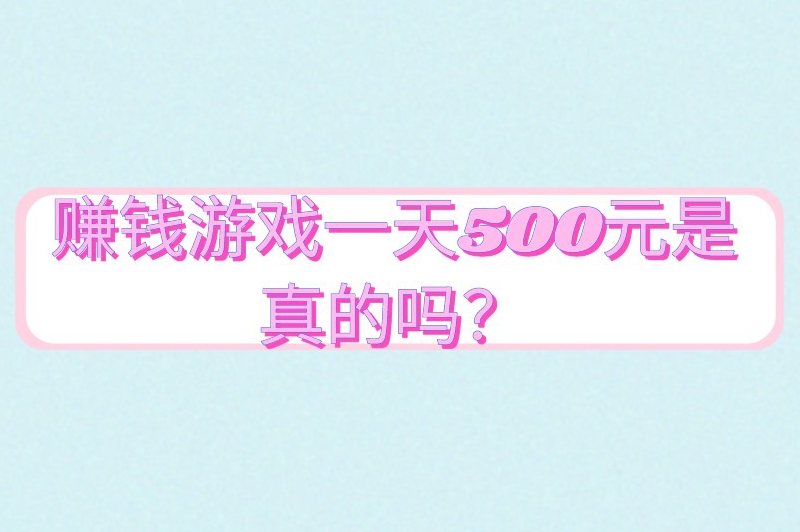 赚钱游戏一天500元是真的吗?